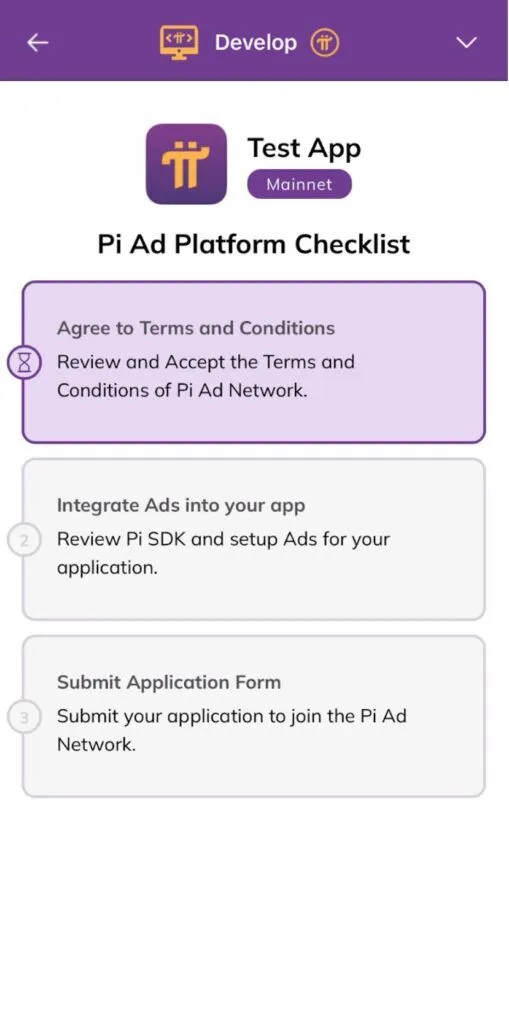 Develop

Test App
Mainnet

Pi Ad Platform Checklist

Agree to Terms and Conditions
Review and Accept the Terms and Conditions of Pi Ad Network.

2
Integrate Ads into your app
Review Pi SDK and setup Ads for your application.

3
Submit Application Form
Submit your application to join the Pi Ad Network.